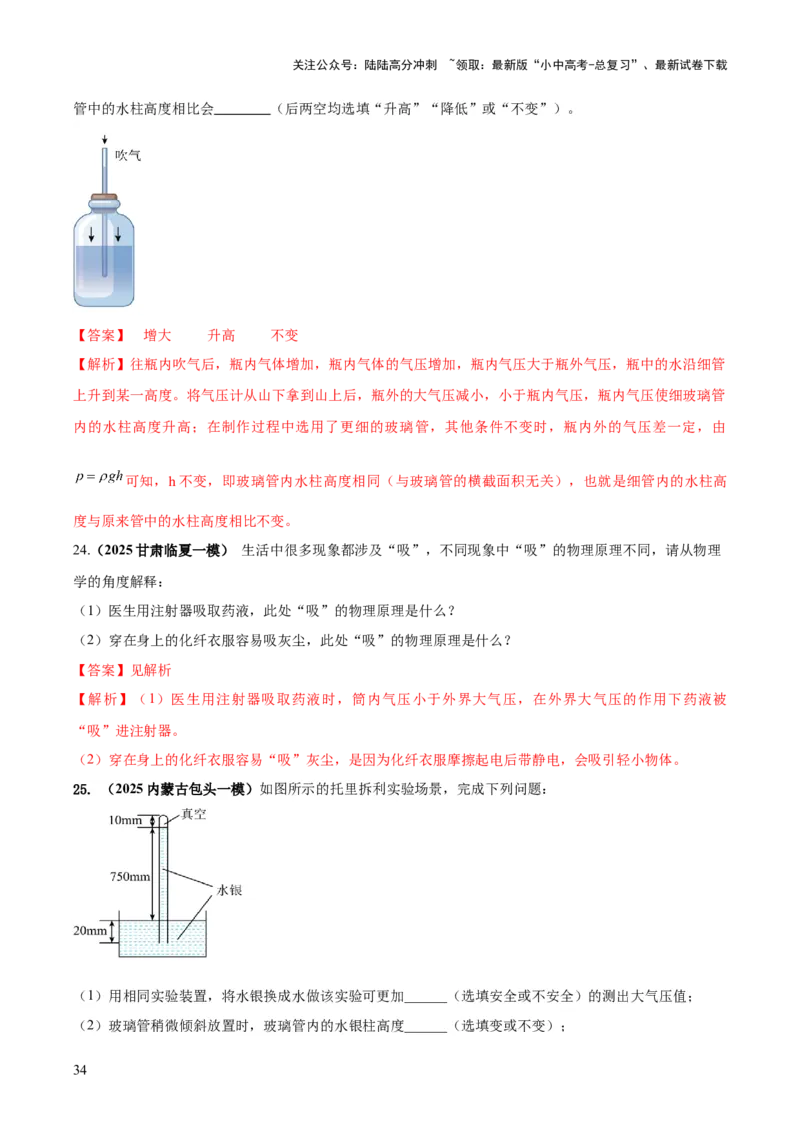 关注公众号：陆陆高分冲刺 ~领取：最新版“小中高考-总复习”、最新试卷下载

管中的水柱高度相比会________（后两空均选填“升高”“降低”或“不变”）。

吹气

【答案】 增大 升高 不变

【解析】往瓶内吹气后，瓶内气体增加，瓶内气体的气压增加，瓶内气压大于瓶外气压，瓶中的水沿细管上升到某一高度。将气压计从山下拿到山上后，瓶外的大气压减小，小于瓶内气压，瓶内气压使细玻璃管内的水柱高度升高；在制作过程中选用了更细的玻璃管，其他条件不变时，瓶内外的气压差一定，由 $p=\rho gh$ 可知，h 不变，即玻璃管内水柱高度相同（与玻璃管的横截面积无关），也就是细管内的水柱高度与原来管中的水柱高度相比不变。

24.（2025 甘肃临夏一模） 生活中很多现象都涉及“吸”，不同现象中“吸”的物理原理不同，请从物理学的角度解释：

（1）医生用注射器吸取药液，此处“吸”的物理原理是什么？

（2）穿在身上的化纤衣服容易吸灰尘，此处“吸”的物理原理是什么？

【答案】见解析

【解析】（1）医生用注射器吸取药液时，筒内气压小于外界大气压，在外界大气压的作用下药液被“吸”进注射器。

（2）穿在身上的化纤衣服容易“吸”灰尘，是因为化纤衣服摩擦起电后带静电，会吸引轻小物体。

25. （2025 内蒙古包头一模）如图所示的托里拆利实验场景，完成下列问题：

10mm 真空
750mm 水银
20mm

（1）用相同实验装置，将水银换成水做该实验可更加______（选填安全或不安全）的测出大气压值；

（2）玻璃管稍微倾斜放置时，玻璃管内的水银柱高度______（选填变或不变）；

34